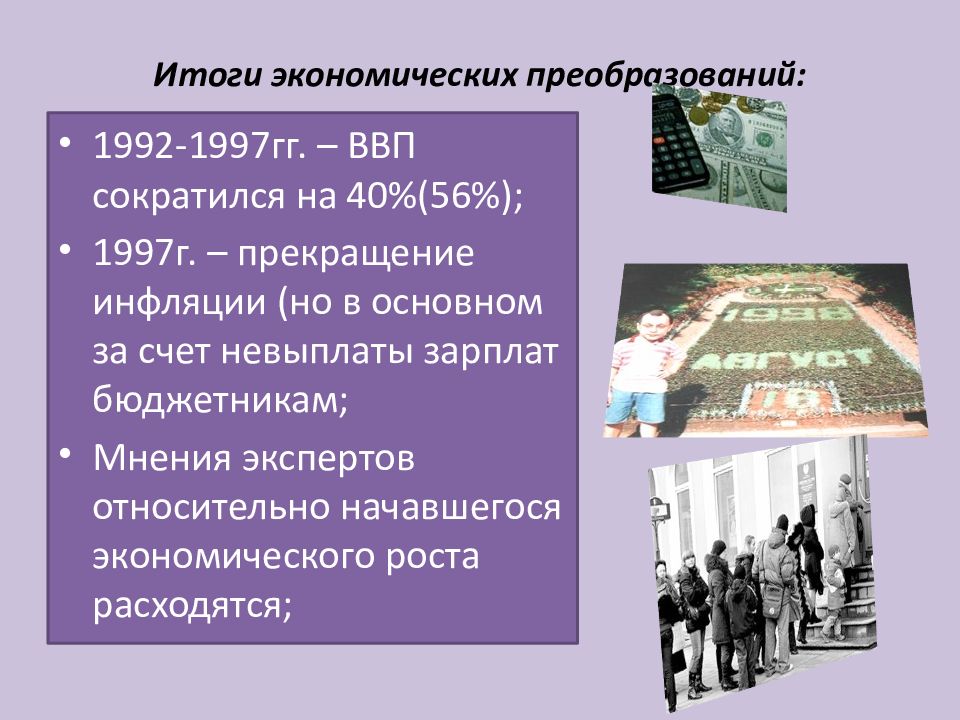 Итоги экономических преобразований:

• 1992-1997гг. – ВВП сократился на 40%(56%);

• 1997г. – прекращение инфляции (но в основном за счет невыплаты зарплат бюджетникам;

• Мнения экспертов относительно начавшегося экономического роста расходятся;

1998

АВГУСТ

18